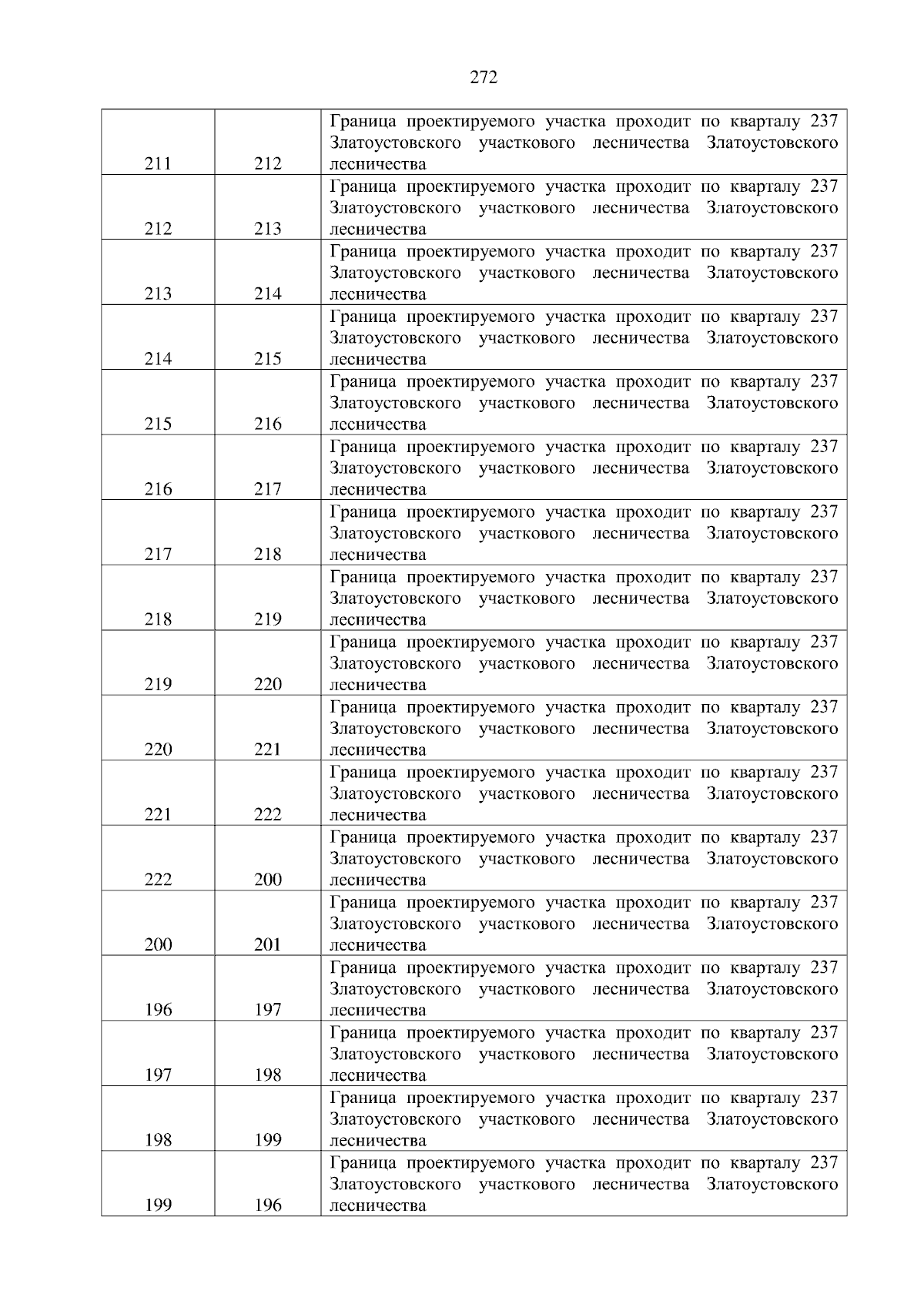 272

| | | |
|---|---|---|
| 211 | 212 | Граница проектируемого участка проходит по кварталу 237 Златоустовского участкового лесничества Златоустовского лесничества |
| 212 | 213 | Граница проектируемого участка проходит по кварталу 237 Златоустовского участкового лесничества Златоустовского лесничества |
| 213 | 214 | Граница проектируемого участка проходит по кварталу 237 Златоустовского участкового лесничества Златоустовского лесничества |
| 214 | 215 | Граница проектируемого участка проходит по кварталу 237 Златоустовского участкового лесничества Златоустовского лесничества |
| 215 | 216 | Граница проектируемого участка проходит по кварталу 237 Златоустовского участкового лесничества Златоустовского лесничества |
| 216 | 217 | Граница проектируемого участка проходит по кварталу 237 Златоустовского участкового лесничества Златоустовского лесничества |
| 217 | 218 | Граница проектируемого участка проходит по кварталу 237 Златоустовского участкового лесничества Златоустовского лесничества |
| 218 | 219 | Граница проектируемого участка проходит по кварталу 237 Златоустовского участкового лесничества Златоустовского лесничества |
| 219 | 220 | Граница проектируемого участка проходит по кварталу 237 Златоустовского участкового лесничества Златоустовского лесничества |
| 220 | 221 | Граница проектируемого участка проходит по кварталу 237 Златоустовского участкового лесничества Златоустовского лесничества |
| 221 | 222 | Граница проектируемого участка проходит по кварталу 237 Златоустовского участкового лесничества Златоустовского лесничества |
| 222 | 200 | Граница проектируемого участка проходит по кварталу 237 Златоустовского участкового лесничества Златоустовского лесничества |
| 200 | 201 | Граница проектируемого участка проходит по кварталу 237 Златоустовского участкового лесничества Златоустовского лесничества |
| 196 | 197 | Граница проектируемого участка проходит по кварталу 237 Златоустовского участкового лесничества Златоустовского лесничества |
| 197 | 198 | Граница проектируемого участка проходит по кварталу 237 Златоустовского участкового лесничества Златоустовского лесничества |
| 198 | 199 | Граница проектируемого участка проходит по кварталу 237 Златоустовского участкового лесничества Златоустовского лесничества |
| 199 | 196 | Граница проектируемого участка проходит по кварталу 237 Златоустовского участкового лесничества Златоустовского лесничества |